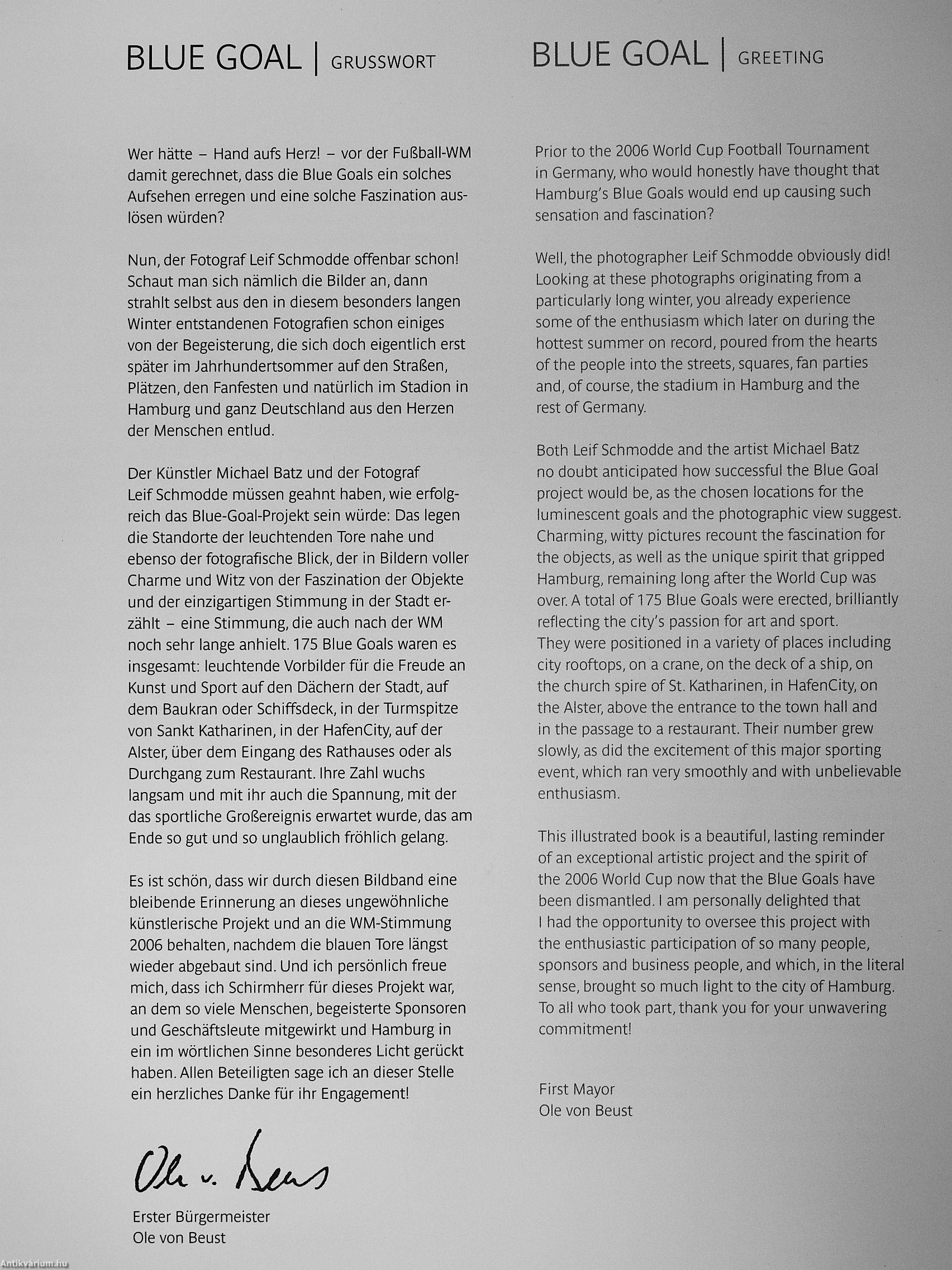 BLUE GOAL | GRUSSWORT

Wer hätte – Hand aufs Herz! – vor der Fußball-WM damit gerechnet, dass die Blue Goals ein solches Aufsehen erregen und eine solche Faszination auslösen würden?

Nun, der Fotograf Leif Schmodde offenbar schon! Schaut man sich nämlich die Bilder an, dann strahlt selbst aus den in diesem besonders langen Winter entstandenen Fotografien schon einiges von der Begeisterung, die sich doch eigentlich erst später im Jahrhundertsommer auf den Straßen, Plätzen, den Fanfesten und natürlich im Stadion in Hamburg und ganz Deutschland aus den Herzen der Menschen entlud.

Der Künstler Michael Batz und der Fotograf Leif Schmodde müssen geahnt haben, wie erfolgreich das Blue-Goal-Projekt sein würde: Das legen die Standorte der leuchtenden Tore nahe und ebenso der fotografische Blick, der in Bildern voller Charme und Witz von der Faszination der Objekte und der einzigartigen Stimmung in der Stadt erzählt – eine Stimmung, die auch nach der WM noch sehr lange anhielt. 175 Blue Goals waren es insgesamt: leuchtende Vorbilder für die Freude an Kunst und Sport auf den Dächern der Stadt, auf dem Baukran oder Schiffsdeck, in der Turmspitze von Sankt Katharinen, in der HafenCity, auf der Alster, über dem Eingang des Rathauses oder als Durchgang zum Restaurant. Ihre Zahl wuchs langsam und mit ihr auch die Spannung, mit der das sportliche Großereignis erwartet wurde, das am Ende so gut und so unglaublich fröhlich gelang.

Es ist schön, dass wir durch diesen Bildband eine bleibende Erinnerung an dieses ungewöhnliche künstlerische Projekt und an die WM-Stimmung 2006 behalten, nachdem die blauen Tore längst wieder abgebaut sind. Und ich persönlich freue mich, dass ich Schirmherr für dieses Projekt war, an dem so viele Menschen, begeisterte Sponsoren und Geschäftsleute mitgewirkt und Hamburg in ein im wörtlichen Sinne besonderes Licht gerückt haben. Allen Beteiligten sage ich an dieser Stelle ein herzliches Danke für ihr Engagement!

Ole v. Beust

Erster Bürgermeister
Ole von Beust

BLUE GOAL | GREETING

Prior to the 2006 World Cup Football Tournament in Germany, who would honestly have thought that Hamburg's Blue Goals would end up causing such sensation and fascination?

Well, the photographer Leif Schmodde obviously did! Looking at these photographs originating from a particularly long winter, you already experience some of the enthusiasm which later on during the hottest summer on record, poured from the hearts of the people into the streets, squares, fan parties and, of course, the stadium in Hamburg and the rest of Germany.

Both Leif Schmodde and the artist Michael Batz no doubt anticipated how successful the Blue Goal project would be, as the chosen locations for the luminescent goals and the photographic view suggest. Charming, witty pictures recount the fascination for the objects, as well as the unique spirit that gripped Hamburg, remaining long after the World Cup was over. A total of 175 Blue Goals were erected, brilliantly reflecting the city's passion for art and sport. They were positioned in a variety of places including city rooftops, on a crane, on the deck of a ship, on the church spire of St. Katharinen, in HafenCity, on the Alster, above the entrance to the town hall and in the passage to a restaurant. Their number grew slowly, as did the excitement of this major sporting event, which ran very smoothly and with unbelievable enthusiasm.

This illustrated book is a beautiful, lasting reminder of an exceptional artistic project and the spirit of the 2006 World Cup now that the Blue Goals have been dismantled. I am personally delighted that I had the opportunity to oversee this project with the enthusiastic participation of so many people, sponsors and business people, and which, in the literal sense, brought so much light to the city of Hamburg. To all who took part, thank you for your unwavering commitment!

First Mayor
Ole von Beust

Antikvárium.hu